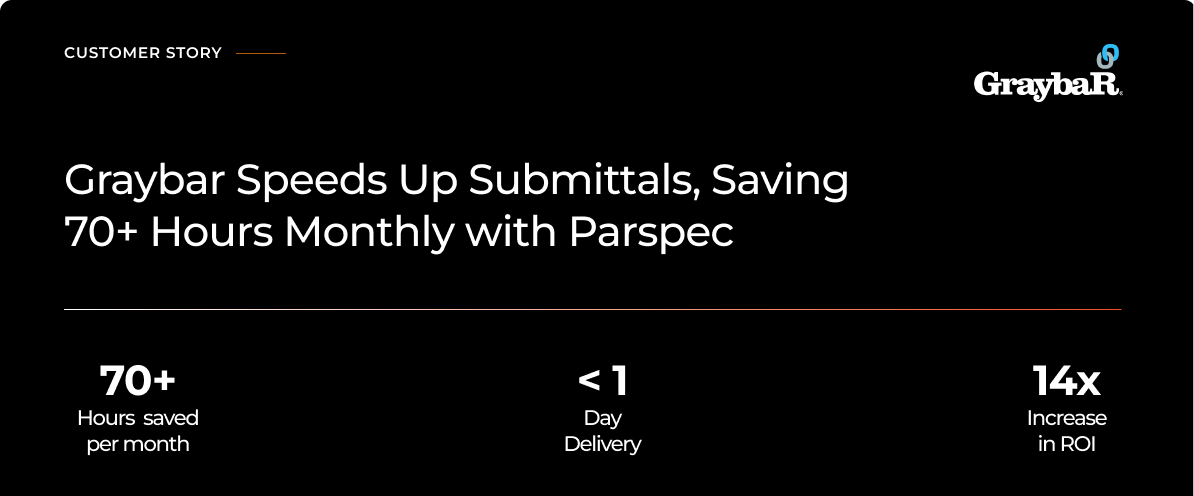 CUSTOMER STORY

GraybaR

Graybar Speeds Up Submittals, Saving 70+ Hours Monthly with Parspec

70+
Hours saved per month

< 1
Day Delivery

14x
Increase in ROI